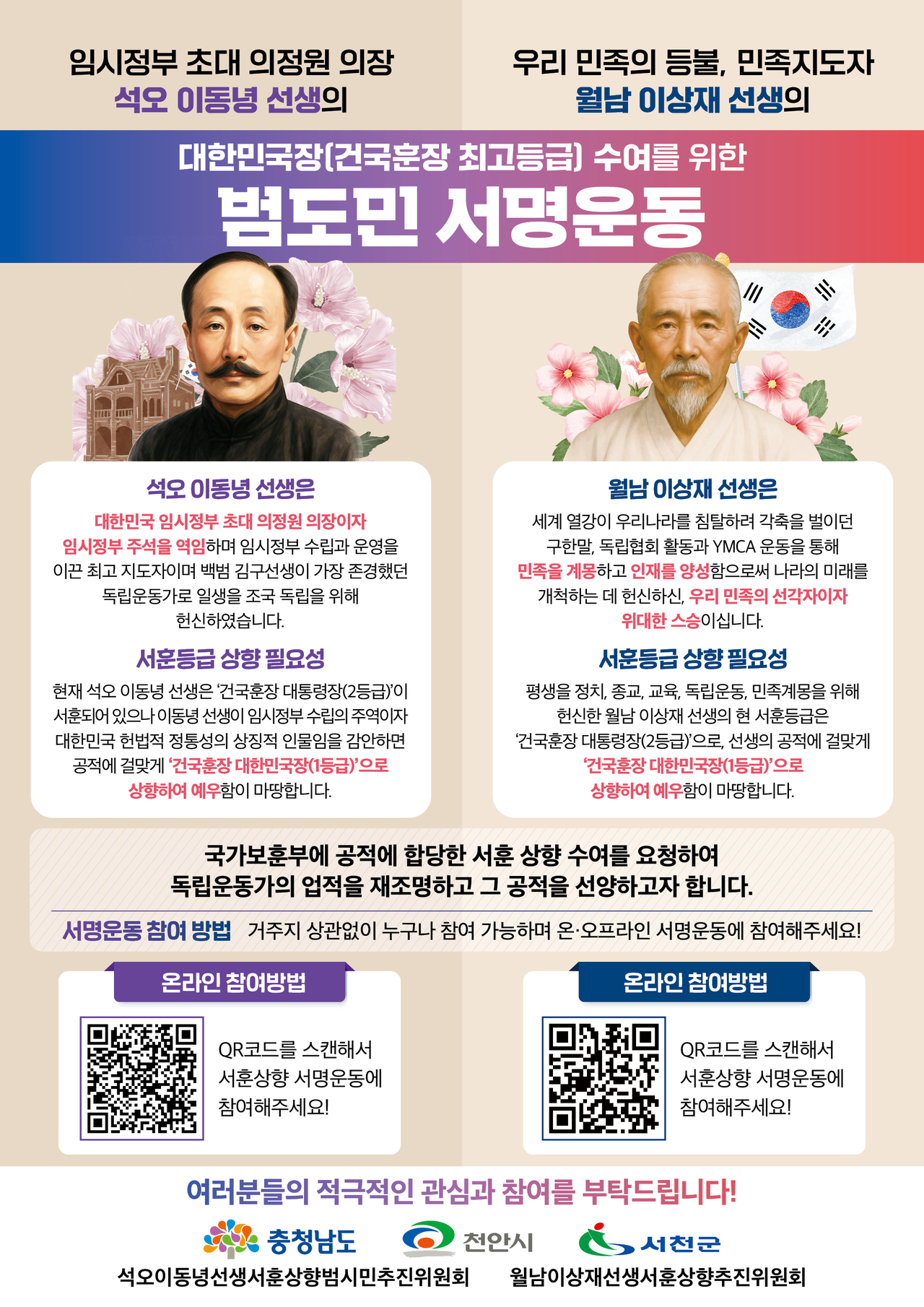 임시정부 초대 의정원 의장
석오 이동녕 선생의

우리 민족의 등불, 민족지도자
월남 이상재 선생의

대한민국장(건국훈장 최고등급) 수여를 위한
범도민 서명운동

석오 이동녕 선생은

대한민국 임시정부 초대 의정원 의장이자 임시정부 주석을 역임하며 임시정부 수립과 운영을 이끈 최고 지도자이며 백범 김구선생이 가장 존경했던 독립운동가로 일생을 조국 독립을 위해 헌신하였습니다.

서훈등급 상향 필요성

현재 석오 이동녕 선생은 '건국훈장 대통령장(2등급)'이 서훈되어 있으나 이동녕 선생이 임시정부 수립의 주역이자 대한민국 헌법적 정통성의 상징적 인물임을 감안하면 공적에 걸맞게 '건국훈장 대한민국장(1등급)'으로 상향하여 예우함이 마땅합니다.

월남 이상재 선생은

세계 열강이 우리나라를 침탈하려 각축을 벌이던 구한말, 독립협회 활동과 YMCA 운동을 통해 민족을 계몽하고 인재를 양성함으로써 나라의 미래를 개척하는 데 헌신하신, 우리 민족의 선각자이자 위대한 스승이십니다.

서훈등급 상향 필요성

평생을 정치, 종교, 교육, 독립운동, 민족계몽을 위해 헌신한 월남 이상재 선생의 현 서훈등급은 '건국훈장 대통령장(2등급)'으로, 선생의 공적에 걸맞게 '건국훈장 대한민국장(1등급)'으로 상향하여 예우함이 마땅합니다.

국가보훈부에 공적에 합당한 서훈 상향 수여를 요청하여
독립운동가의 업적을 재조명하고 그 공적을 선양하고자 합니다.

서명운동 참여 방법 거주지 상관없이 누구나 참여 가능하며 온·오프라인 서명운동에 참여해주세요!

온라인 참여방법

QR코드를 스캔해서
서훈상향 서명운동에
참여해주세요!

온라인 참여방법

QR코드를 스캔해서
서훈상향 서명운동에
참여해주세요!

여러분들의 적극적인 관심과 참여를 부탁드립니다!

충청남도 천안시 서천군

석오이동녕선생서훈상향범시민추진위원회 월남이상재선생서훈상향추진위원회